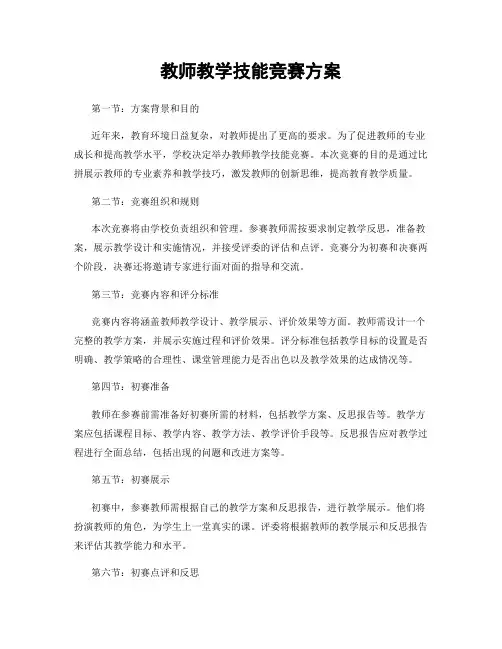 教师教学技能竞赛方案

第一节：方案背景和目的

近年来，教育环境日益复杂，对教师提出了更高的要求。为了促进教师的专业成长和提高教学水平，学校决定举办教师教学技能竞赛。本次竞赛的目的是通过比拼展示教师的专业素养和教学技巧，激发教师的创新思维，提高教育教学质量。

第二节：竞赛组织和规则

本次竞赛将由学校负责组织和管理。参赛教师需按要求制定教学反思，准备教案，展示教学设计和实施情况，并接受评委的评估和点评。竞赛分为初赛和决赛两个阶段，决赛还将邀请专家进行面对面的指导和交流。

第三节：竞赛内容和评分标准

竞赛内容将涵盖教师教学设计、教学展示、评价效果等方面。教师需设计一个完整的教学方案，并展示实施过程和评价效果。评分标准包括教学目标的设置是否明确、教学策略的合理性、课堂管理能力是否出色以及教学效果的达成情况等。

第四节：初赛准备

教师在参赛前需准备好初赛所需的材料，包括教学方案、反思报告等。教学方案应包括课程目标、教学内容、教学方法、教学评价手段等。反思报告应对教学过程进行全面总结，包括出现的问题和改进方案等。

第五节：初赛展示

初赛中，参赛教师需根据自己的教学方案和反思报告，进行教学展示。他们将扮演教师的角色，为学生上一堂真实的课。评委将根据教师的教学展示和反思报告来评估其教学能力和水平。

第六节：初赛点评和反思